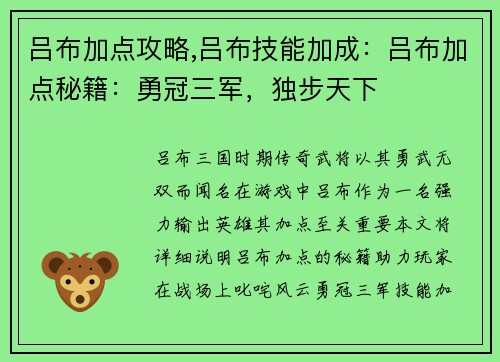 吕布加点攻略,吕布技能加成：吕布加点秘籍：勇冠三军，独步天下

吕布三国时期传奇武将以其勇武无双而闻名在游戏中吕布作为一名强力输出英雄其加点至关重要本文将详细说明吕布加点的秘籍助力玩家在战场上叱咤风云勇冠三军技能加